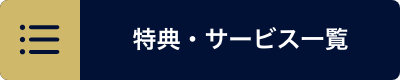 特典・サービス一覧